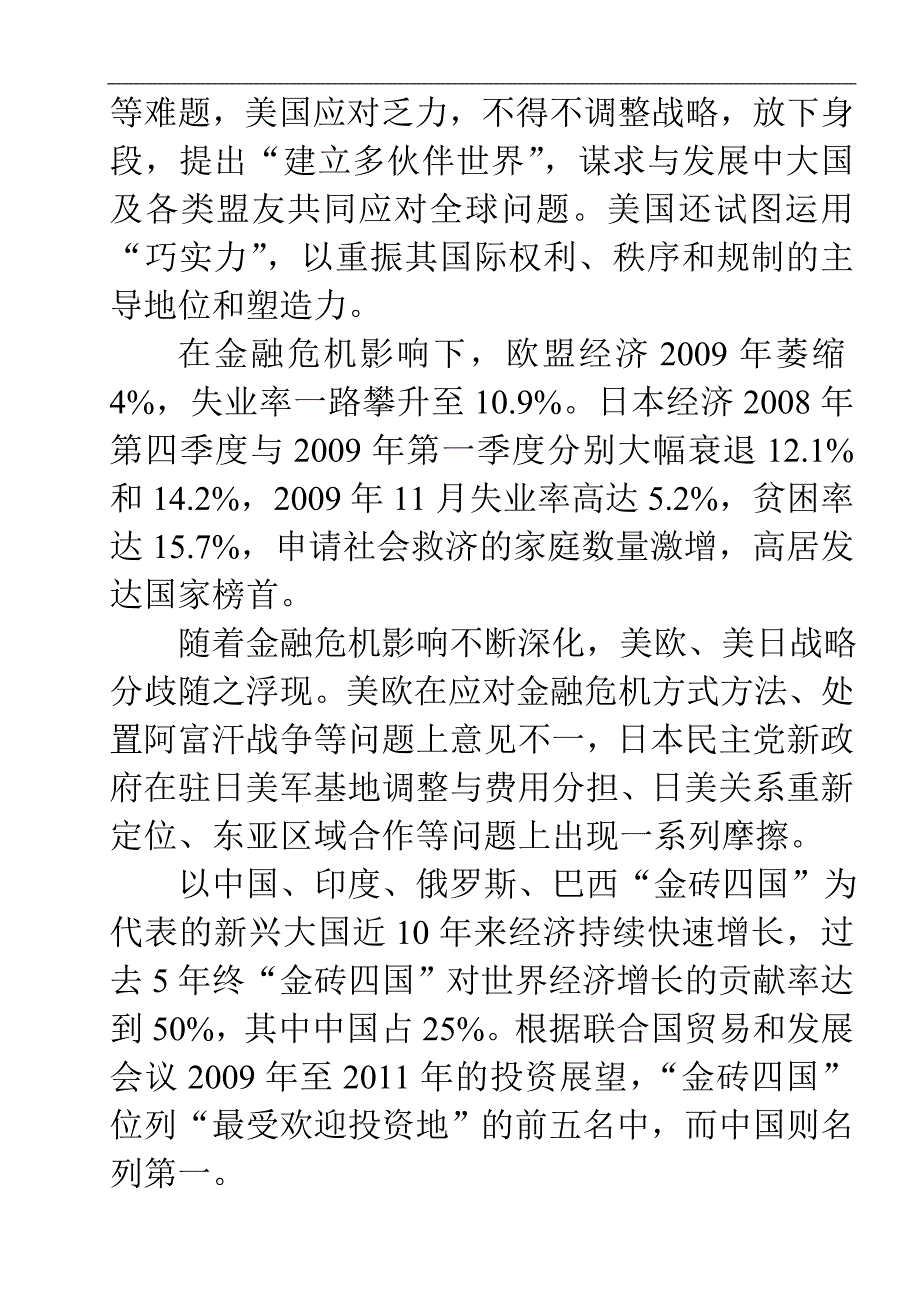 等难题，美国应对乏力，不得不调整战略，放下身段，提出“建立多伙伴世界”，谋求与发展中大国及各类盟友共同应对全球问题。美国还试图运用“巧实力”，以重振其国际权利、秩序和规制的主导地位和塑造力。

在金融危机影响下，欧盟经济 2009 年萎缩 4%，失业率一路攀升至 10.9%。日本经济 2008 年第四季度与 2009 年第一季度分别大幅衰退 12.1% 和 14.2%，2009 年 11 月失业率高达 5.2%，贫困率达 15.7%，申请社会救济的家庭数量激增，高居发达国家榜首。

随着金融危机影响不断深化，美欧、美日战略分歧随之浮现。美欧在应对金融危机方式方法、处置阿富汗战争等问题上意见不一，日本民主党新政府在驻日美军基地调整与费用分担、日美关系重新定位、东亚区域合作等问题上出现一系列摩擦。

以中国、印度、俄罗斯、巴西“金砖四国”为代表的新兴大国近 10 年来经济持续快速增长，过去 5 年终“金砖四国”对世界经济增长的贡献率达到 50%，其中中国占 25%。根据联合国贸易和发展会议 2009 年至 2011 年的投资展望，“金砖四国”位列“最受欢迎投资地”的前五名中，而中国则名列第一。